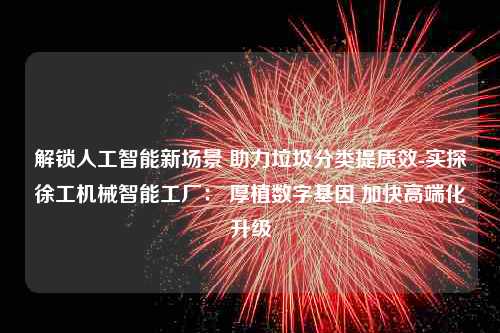 解锁人工智能新场景 助力垃圾分类提质效-实探徐工机械智能工厂： 厚植数字基因 加快高端化升级